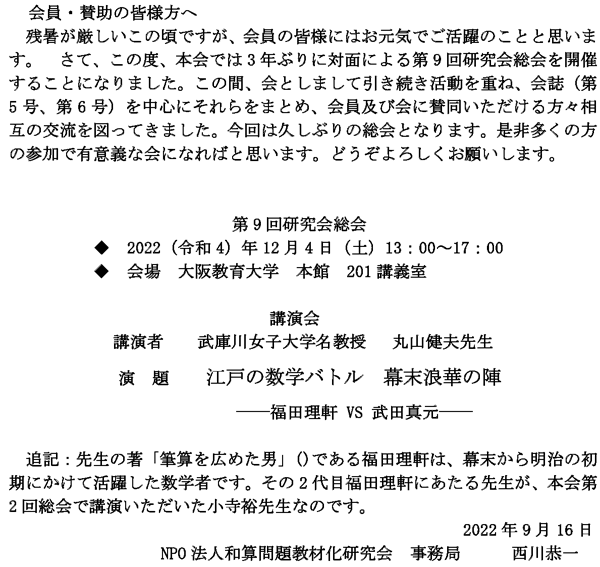 会員・賛助の皆様方へ

残暑が厳しいこの頃ですが、会員の皆様にはお元気でご活躍のことと思います。　さて、この度、本会では３年ぶりに対面による第９回研究会総会を開催することになりました。この間、会としまして引き続き活動を重ね、会誌（第５号、第６号）を中心にそれらをまとめ、会員及び会に賛同いただける方々相互の交流を図ってきました。今回は久しぶりの総会となります。是非多くの方の参加で有意義な会になればと思います。どうぞよろしくお願いします。

第９回研究会総会
◆　2022（令和4）年12月4日（土）13：00～17：00
◆　会場　大阪教育大学　本館　201講義室

講演会
講演者　　武庫川女子大学名教授　　丸山健夫先生
演　題　　江戸の数学バトル　幕末浪華の陣
――福田理軒 VS 武田真元――

追記：先生の著「筆算を広めた男」()である福田理軒は、幕末から明治の初期にかけて活躍した数学者です。その２代目福田理軒にあたる先生が、本会第２回総会で講演いただいた小寺裕先生なのです。

2022年9月16日
NPO法人和算問題教材化研究会　事務局　　西川恭一